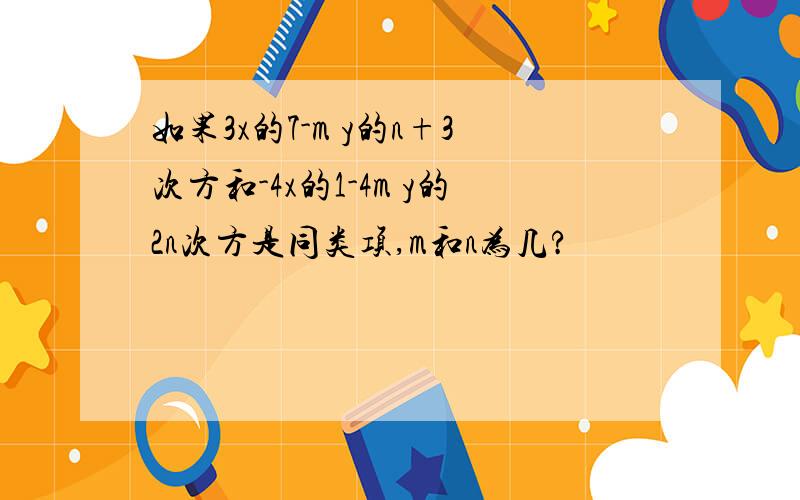 如果3x的7-m y的n+3次方和-4x的1-4m y的2n次方是同类项,m和n为几?